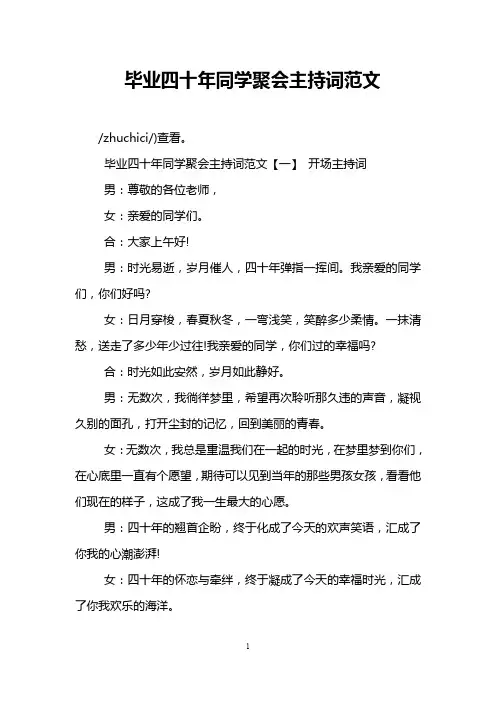 毕业四十年同学聚会主持词范文

/zhuchici/)查看。

毕业四十年同学聚会主持词范文【一】 开场主持词

男：尊敬的各位老师，

女：亲爱的同学们。

合：大家上午好!

男：时光易逝，岁月催人，四十年弹指一挥间。我亲爱的同学们，你们好吗?

女：日月穿梭，春夏秋冬，一弯浅笑，笑醉多少柔情。一抹清愁，送走了多少年少过往!我亲爱的同学，你们过的幸福吗?

合：时光如此安然，岁月如此静好。

男：无数次，我徜徉梦里，希望再次聆听那久违的声音，凝视久别的面孔，打开尘封的记忆，回到美丽的青春。

女：无数次，我总是重温我们在一起的时光，在梦里梦到你们，在心底里一直有个愿望，期待可以见到当年的那些男孩女孩，看看他们现在的样子，这成了我一生最大的心愿。

男：四十年的翘首企盼，终于化成了今天的欢声笑语，汇成了你我的心潮澎湃!

女：四十年的怀恋与牵绊，终于凝成了今天的幸福时光，汇成了你我欢乐的海洋。

1